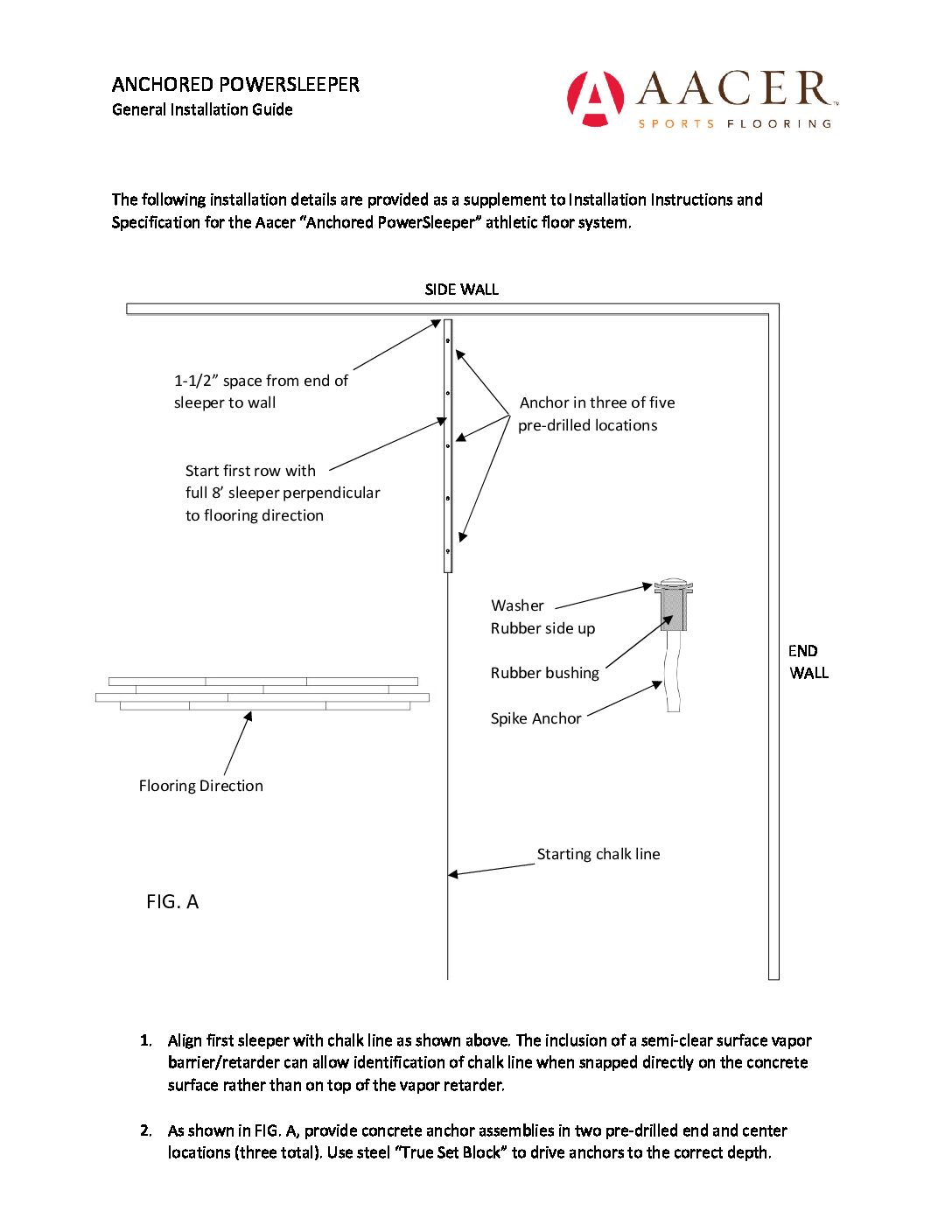 ANCHORED POWERSLEEPER
General Installation Guide

AACER™
SPORTS FLOORING

The following installation details are provided as a supplement to Installation Instructions and Specification for the Aacer "Anchored PowerSleeper" athletic floor system.

SIDE WALL

1-1/2" space from end of sleeper to wall

Anchor in three of five pre-drilled locations

Start first row with full 8' sleeper perpendicular to flooring direction

Washer
Rubber side up

Rubber bushing

Spike Anchor

END WALL

Flooring Direction

Starting chalk line

FIG. A

1. Align first sleeper with chalk line as shown above. The inclusion of a semi-clear surface vapor barrier/retarder can allow identification of chalk line when snapped directly on the concrete surface rather than on top of the vapor retarder.

2. As shown in FIG. A, provide concrete anchor assemblies in two pre-drilled end and center locations (three total). Use steel "True Set Block" to drive anchors to the correct depth.